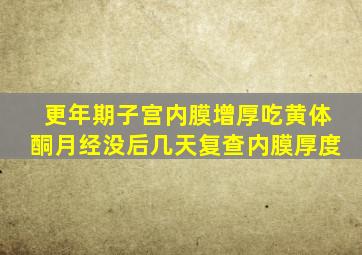 更年期子宫内膜增厚吃黄体酮月经没后几天复查内膜厚度